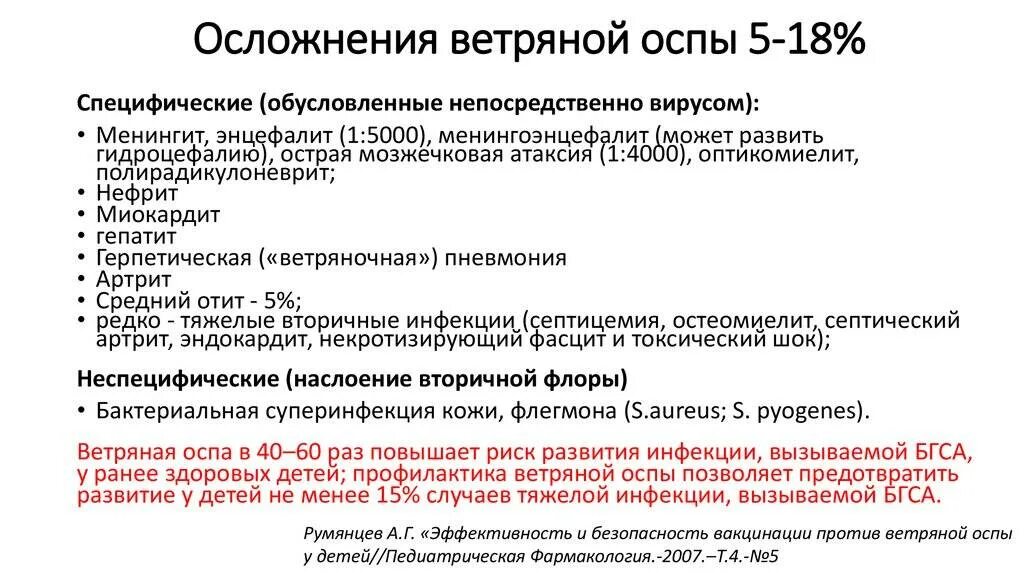 Осложнения ветряной оспы 5-18%

Специфические (обусловленные непосредственно вирусом):

• Менингит, энцефалит (1:5000), менингоэнцефалит (может развить гидроцефалию), острая мозжечковая атаксия (1:4000), оптикомиелит, полирадикулоневрит;
• Нефрит
• Миокардит
• гепатит
• Герпетическая («ветряночная») пневмония
• Артрит
• Средний отит - 5%;
• редко - тяжелые вторичные инфекции (септицемия, остеомиелит, септический артрит, эндокардит, некротизирующий фасцит и токсический шок);

Неспецифические (наслоение вторичной флоры)

• Бактериальная суперинфекция кожи, флегмона (S.aureus; S. pyogenes).

Ветряная оспа в 40–60 раз повышает риск развития инфекции, вызываемой БГСА, у ранее здоровых детей; профилактика ветряной оспы позволяет предотвратить развитие у детей не менее 15% случаев тяжелой инфекции, вызываемой БГСА.

Румянцев А.Г. «Эффективность и безопасность вакцинации против ветряной оспы у детей//Педиатрическая Фармакология.-2007.–Т.4.-№5